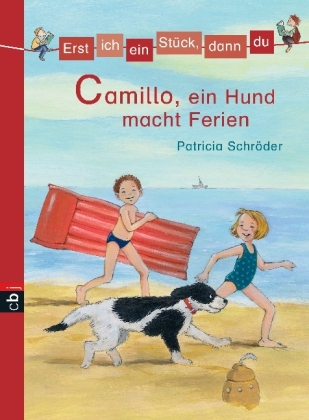 Erst ich ein Stück, dann du

Camillo, ein Hund macht Ferien

Patricia Schröder

cbj